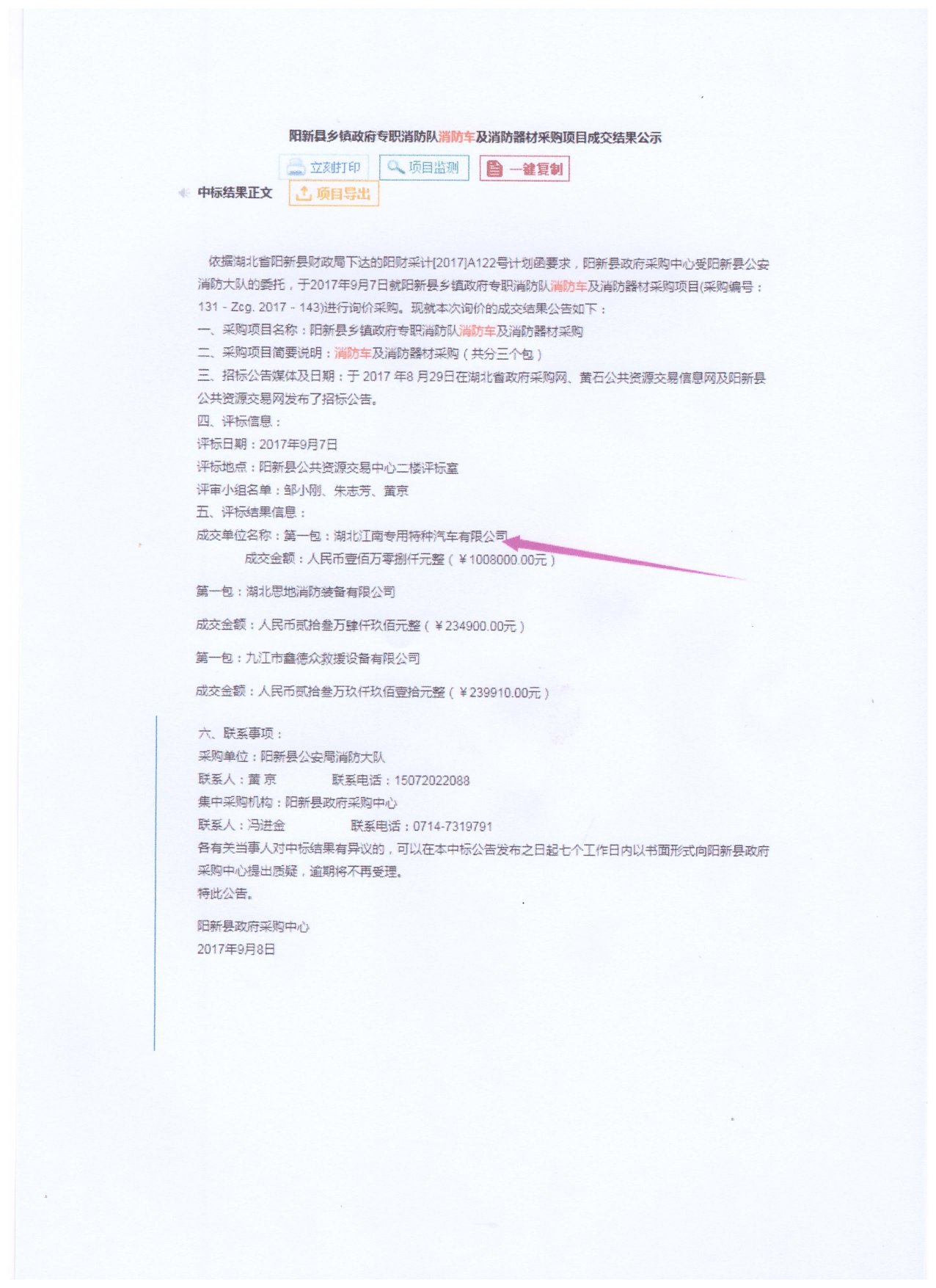 阳新县乡镇政府专职消防队消防车及消防器材采购项目成交结果公示

立刻打印　项目监测　一键复制

中标结果正文　项目导出

依据湖北省阳新县财政局下达的阳财采计[2017]A122号计划函要求，阳新县政府采购中心受阳新县公安消防大队的委托，于2017年9月7日就阳新县乡镇政府专职消防队消防车及消防器材采购项目(采购编号：131 - Zcg. 2017 - 143)进行询价采购。现就本次询价的成交结果公告如下：
一、采购项目名称：阳新县乡镇政府专职消防队消防车及消防器材采购
二、采购项目简要说明：消防车及消防器材采购（共分三个包）
三、招标公告媒体及日期：于 2017 年8 月29日在湖北省政府采购网、黄石公共资源交易信息网及阳新县公共资源交易网发布了招标公告。
四、评标信息：
评标日期：2017年9月7日
评标地点：阳新县公共资源交易中心二楼评标室
评审小组名单：邹小刚、朱志芳、黄京
五、评标结果信息：
成交单位名称：第一包：湖北江南专用特种汽车有限公司
成交金额：人民币壹佰万零捌仟元整（￥1008000.00元）

第一包：湖北思地消防装备有限公司

成交金额：人民币贰拾叁万肆仟玖佰元整（￥234900.00元）

第一包：九江市鑫德众救援设备有限公司

成交金额：人民币贰拾叁万玖仟玖佰壹拾元整（￥239910.00元）

六、联系事项：
采购单位：阳新县公安局消防大队
联系人：黄 京　　联系电话：15072022088
集中采购机构：阳新县政府采购中心
联系人：冯进金　　联系电话：0714-7319791
各有关当事人对中标结果有异议的，可以在本中标公告发布之日起七个工作日内以书面形式向阳新县政府采购中心提出质疑，逾期将不再受理。
特此公告。

阳新县政府采购中心
2017年9月8日